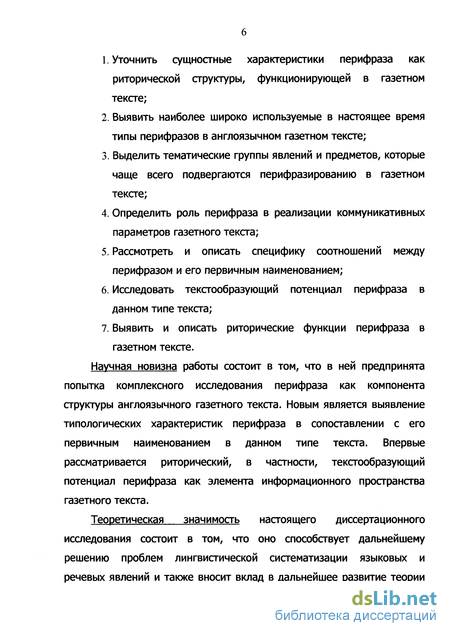 6

1. Уточнить сущностные характеристики перифраза как риторической структуры, функционирующей в газетном тексте;

2. Выявить наиболее широко используемые в настоящее время типы перифразов в англоязычном газетном тексте;

3. Выделить тематические группы явлений и предметов, которые чаще всего подвергаются перифразированию в газетном тексте;

4. Определить роль перифраза в реализации коммуникативных параметров газетного текста;

5. Рассмотреть и описать специфику соотношений между перифразом и его первичным наименованием;

6. Исследовать текстообразующий потенциал перифраза в данном типе текста;

7. Выявить и описать риторические функции перифраза в газетном тексте.

Научная новизна работы состоит в том, что в ней предпринята попытка комплексного исследования перифраза как компонента структуры англоязычного газетного текста. Новым является выявление типологических характеристик перифраза в сопоставлении с его первичным наименованием в данном типе текста. Впервые рассматривается риторический, в частности, текстообразующий потенциал перифраза как элемента информационного пространства газетного текста.

Теоретическая значимость настоящего диссертационного исследования состоит в том, что оно способствует дальнейшему решению проблем лингвистической систематизации языковых и речевых явлений и также вносит вклад в дальнейшее развитие теории

dsLib.net
библиотека диссертаций